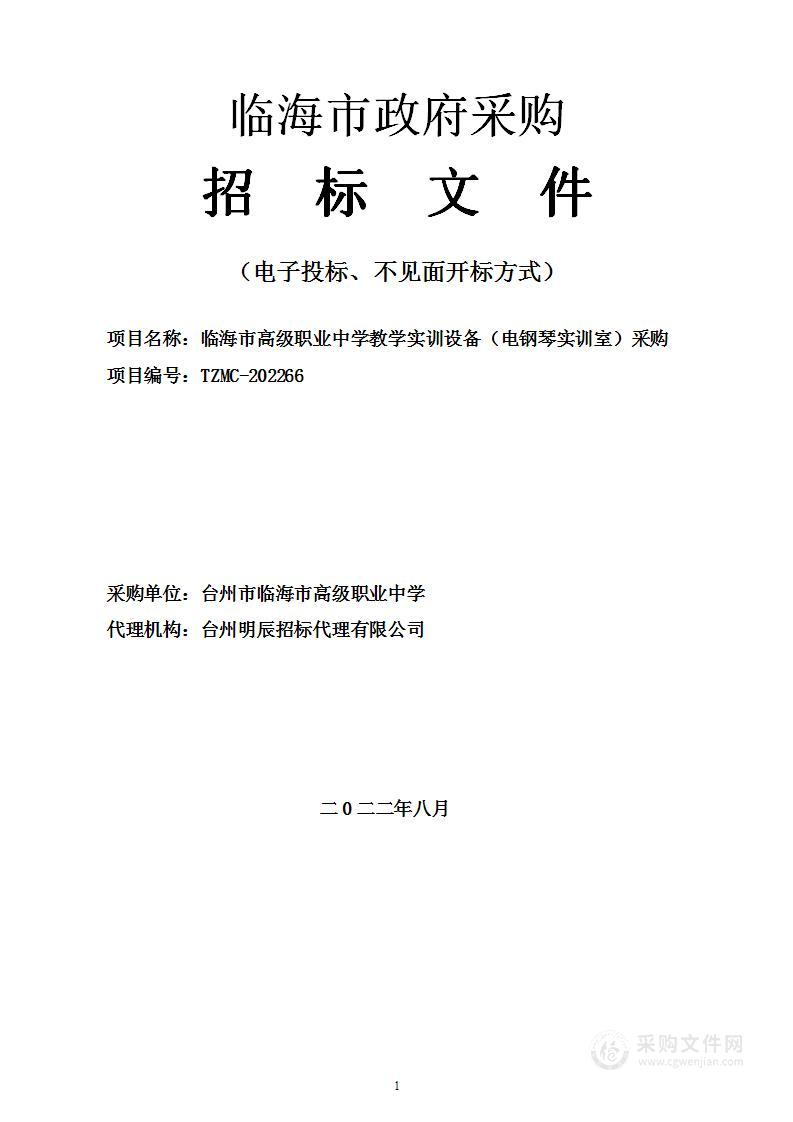 临海市政府采购

招 标 文 件

（电子投标、不见面开标方式）

项目名称：临海市高级职业中学教学实训设备（电钢琴实训室）采购
项目编号：TZMC-202266

采购单位：台州市临海市高级职业中学
代理机构：台州明辰招标代理有限公司

二0二二年八月

采购文件网
www.cgwenjian.com

1